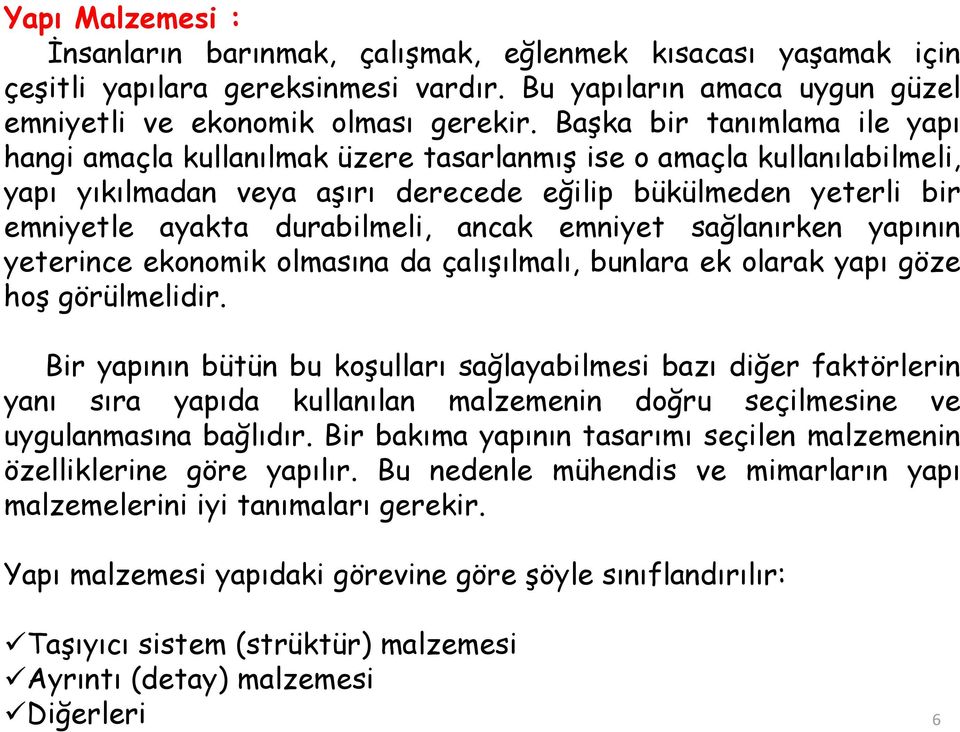 Yapı Malzemesi :
İnsanların barınmak, çalışmak, eğlenmek kısacası yaşamak için çeşitli yapılara gereksinmesi vardır. Bu yapıların amaca uygun güzel emniyetli ve ekonomik olması gerekir. Başka bir tanımlama ile yapı hangi amaçla kullanılmak üzere tasarlanmış ise o amaçla kullanılabilmeli, yapı yıkılmadan veya aşırı derecede eğilip bükülmeden yeterli bir emniyetle ayakta durabilmeli, ancak emniyet sağlanırken yapının yeterince ekonomik olmasına da çalışılmalı, bunlara ek olarak yapı göze hoş görülmelidir.

Bir yapının bütün bu koşulları sağlayabilmesi bazı diğer faktörlerin yanı sıra yapıda kullanılan malzemenin doğru seçilmesine ve uygulanmasına bağlıdır. Bir bakıma yapının tasarımı seçilen malzemenin özelliklerine göre yapılır. Bu nedenle mühendis ve mimarların yapı malzemelerini iyi tanımaları gerekir.

Yapı malzemesi yapıdaki görevine göre şöyle sınıflandırılır:

✓Taşıyıcı sistem (strüktür) malzemesi
✓Ayrıntı (detay) malzemesi
✓Diğerleri

6